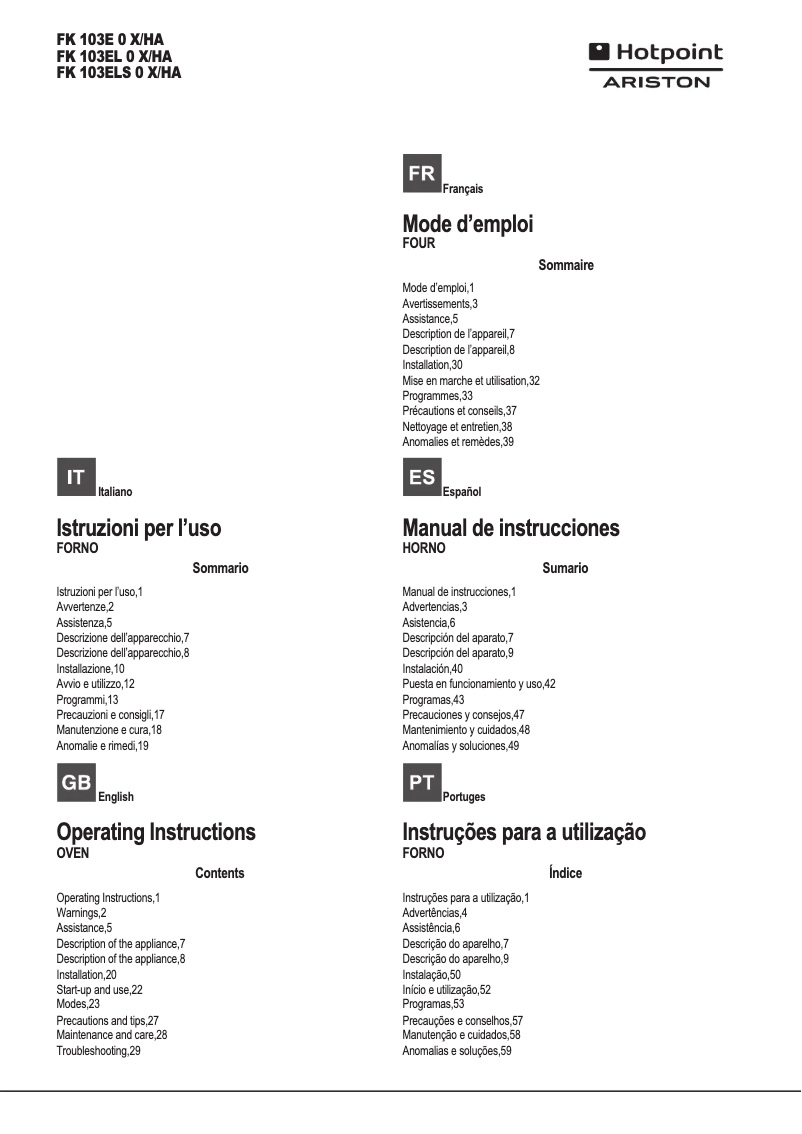 FK 103E 0 X/HA
FK 103EL 0 X/HA
FK 103ELS 0 X/HA

Hotpoint
ARISTON

IT
Italiano

Istruzioni per l'uso
FORNO

Sommario

Istruzioni per l'uso,1
Avvertenze,2
Assistenza,5
Descrizione dell'apparecchio,7
Descrizione dell'apparecchio,8
Installazione,10
Avvio e utilizzo,12
Programmi,13
Precauzioni e consigli,17
Manutenzione e cura,18
Anomalie e rimedi,19

GB
English

Operating Instructions
OVEN

Contents

Operating Instructions,1
Warnings,2
Assistance,5
Description of the appliance,7
Description of the appliance,8
Installation,20
Start-up and use,22
Modes,23
Precautions and tips,27
Maintenance and care,28
Troubleshooting,29

FR
Français

Mode d'emploi
FOUR

Sommaire

Mode d'emploi,1
Avertissements,3
Assistance,5
Description de l'appareil,7
Description de l'appareil,8
Installation,30
Mise en marche et utilisation,32
Programmes,33
Précautions et conseils,37
Nettoyage et entretien,38
Anomalies et remèdes,39

ES
Español

Manual de instrucciones
HORNO

Sumario

Manual de instrucciones,1
Advertencias,3
Asistencia,6
Descripción del aparato,7
Descripción del aparato,9
Instalación,40
Puesta en funcionamiento y uso,42
Programas,43
Precauciones y consejos,47
Mantenimiento y cuidados,48
Anomalías y soluciones,49

PT
Portuges

Instruções para a utilização
FORNO

Índice

Instruções para a utilização,1
Advertências,4
Assistência,6
Descrição do aparelho,7
Descrição do aparelho,9
Instalação,50
Início e utilização,52
Programas,53
Precauções e conselhos,57
Manutenção e cuidados,58
Anomalias e soluções,59